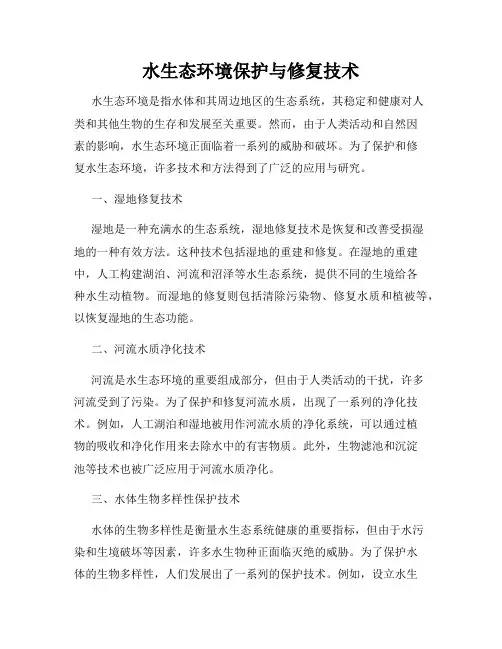 水生态环境保护与修复技术

水生态环境是指水体和其周边地区的生态系统，其稳定和健康对人类和其他生物的生存和发展至关重要。然而，由于人类活动和自然因素的影响，水生态环境正面临着一系列的威胁和破坏。为了保护和修复水生态环境，许多技术和方法得到了广泛的应用与研究。

一、湿地修复技术

湿地是一种充满水的生态系统，湿地修复技术是恢复和改善受损湿地的一种有效方法。这种技术包括湿地的重建和修复。在湿地的重建中，人工构建湖泊、河流和沼泽等水生态系统，提供不同的生境给各种水生动植物。而湿地的修复则包括清除污染物、修复水质和植被等，以恢复湿地的生态功能。

二、河流水质净化技术

河流是水生态环境的重要组成部分，但由于人类活动的干扰，许多河流受到了污染。为了保护和修复河流水质，出现了一系列的净化技术。例如，人工湖泊和湿地被用作河流水质的净化系统，可以通过植物的吸收和净化作用来去除水中的有害物质。此外，生物滤池和沉淀池等技术也被广泛应用于河流水质净化。

三、水体生物多样性保护技术

水体的生物多样性是衡量水生态系统健康的重要指标，但由于水污染和生境破坏等因素，许多水生物种正面临灭绝的威胁。为了保护水体的生物多样性，人们发展出了一系列的保护技术。例如，设立水生